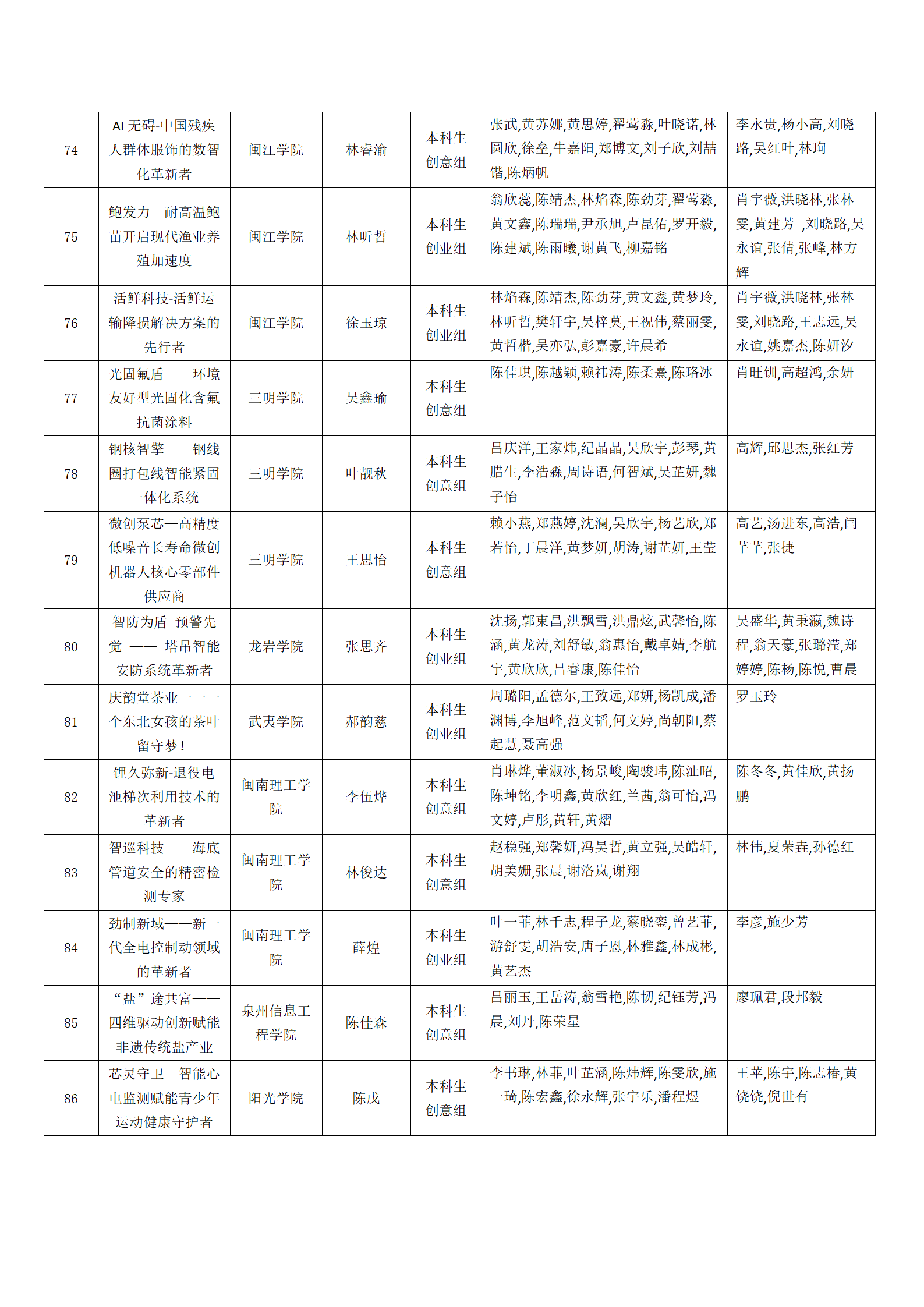 | 74 | AI无碍-中国残疾人群体服饰的数智化革新者 | 闽江学院 | 林睿渝 | 本科生创意组 | 张武,黄苏娜,黄思婷,翟莺淼,叶晓诺,林圆欣,徐垒,牛嘉阳,郑博文,刘子欣,刘喆锴,陈炳帆 | 李永贵,杨小高,刘晓路,吴红叶,林珣 |
|---|---|---|---|---|---|---|
| 75 | 鲍发力—耐高温鲍苗开启现代渔业养殖加速度 | 闽江学院 | 林昕哲 | 本科生创业组 | 翁欣蕊,陈靖杰,林焰森,陈劲芽,翟莺淼,黄文鑫,陈瑞瑞,尹承旭,卢昆佑,罗开毅,陈建斌,陈雨曦,谢黄飞,柳嘉铭 | 肖宇薇,洪晓林,张林雯,黄建芳 ,刘晓路,吴永谊,张倩,张峰,林方辉 |
| 76 | 活鲜科技-活鲜运输降损解决方案的先行者 | 闽江学院 | 徐玉琼 | 本科生创业组 | 林焰森,陈靖杰,陈劲芽,黄文鑫,黄梦玲,林昕哲,樊轩宇,吴梓莫,王祝伟,蔡丽雯,黄哲楷,吴亦弘,彭嘉豪,许晨希 | 肖宇薇,洪晓林,张林雯,刘晓路,王志远,吴永谊,姚嘉杰,陈妍汐 |
| 77 | 光固氟盾——环境友好型光固化含氟抗菌涂料 | 三明学院 | 吴鑫瑜 | 本科生创意组 | 陈佳琪,陈越颖,赖祎涛,陈柔熹,陈珞冰 | 肖旺钏,高超鸿,余妍 |
| 78 | 钢核智擎——钢线圈打包线智能紧固一体化系统 | 三明学院 | 叶靓秋 | 本科生创意组 | 吕庆洋,王家炜,纪晶晶,吴欣宇,彭琴,黄腊生,李浩淼,周诗语,何智斌,吴芷妍,魏子怡 | 高辉,邱思杰,张红芳 |
| 79 | 微创泵芯—高精度低噪音长寿命微创机器人核心零部件供应商 | 三明学院 | 王思怡 | 本科生创意组 | 赖小燕,郑燕婷,沈澜,吴欣宇,杨艺欣,郑若怡,丁晨洋,黄梦妍,胡涛,谢芷妍,王莹 | 高艺,汤进东,高浩,闫芊芊,张捷 |
| 80 | 智防为盾 预警先觉 —— 塔吊智能安防系统革新者 | 龙岩学院 | 张思齐 | 本科生创业组 | 沈扬,郭東昌,洪飘雪,洪鼎炫,武馨怡,陈涵,黄龙涛,刘舒敏,翁惠怡,戴卓婧,李航宇,黄欣欣,吕睿康,陈佳怡 | 吴盛华,黄秉瀛,魏诗程,翁天豪,张璐滢,郑婷婷,陈杨,陈悦,曹晨 |
| 81 | 庆韵堂茶业一一一个东北女孩的茶叶留守梦! | 武夷学院 | 郝韵慈 | 本科生创业组 | 周璐阳,孟德尔,王致远,郑妍,杨凯成,潘渊博,李旭峰,范文韬,何文婷,尚朝阳,蔡起慧,聂高强 | 罗玉玲 |
| 82 | 锂久弥新-退役电池梯次利用技术的革新者 | 闽南理工学院 | 李伍烨 | 本科生创意组 | 肖琳烨,董淑冰,杨景峻,陶骏玮,陈沚昭,陈坤铭,李明鑫,黄欣红,兰茜,翁可怡,冯文婷,卢彤,黄轩,黄熠 | 陈冬冬,黄佳欣,黄扬鹏 |
| 83 | 智巡科技——海底管道安全的精密检测专家 | 闽南理工学院 | 林俊达 | 本科生创意组 | 赵稳强,郑馨妍,冯昊哲,黄立强,吴皓轩,胡美姗,张晨,谢洛岚,谢翔 | 林伟,夏荣垚,孙德红 |
| 84 | 劲制新域——新一代全电控制动领域的革新者 | 闽南理工学院 | 薛煌 | 本科生创业组 | 叶一菲,林千志,程子龙,蔡晓銮,曾艺菲,游舒雯,胡浩安,唐子恩,林雅鑫,林成彬,黄艺杰 | 李彦,施少芳 |
| 85 | “盐”途共富——四维驱动创新赋能非遗传统盐产业 | 泉州信息工程学院 | 陈佳森 | 本科生创意组 | 吕丽玉,王岳涛,翁雪艳,陈韧,纪钰芳,冯晨,刘丹,陈荣星 | 廖珮君,段邦毅 |
| 86 | 芯灵守卫—智能心电监测赋能青少年运动健康守护者 | 阳光学院 | 陈戊 | 本科生创意组 | 李书琳,林菲,叶芷涵,陈炜辉,陈雯欣,施一琦,陈宏鑫,徐永辉,张宇乐,潘程煜 | 王苹,陈宇,陈志椿,黄饶饶,倪世有 |